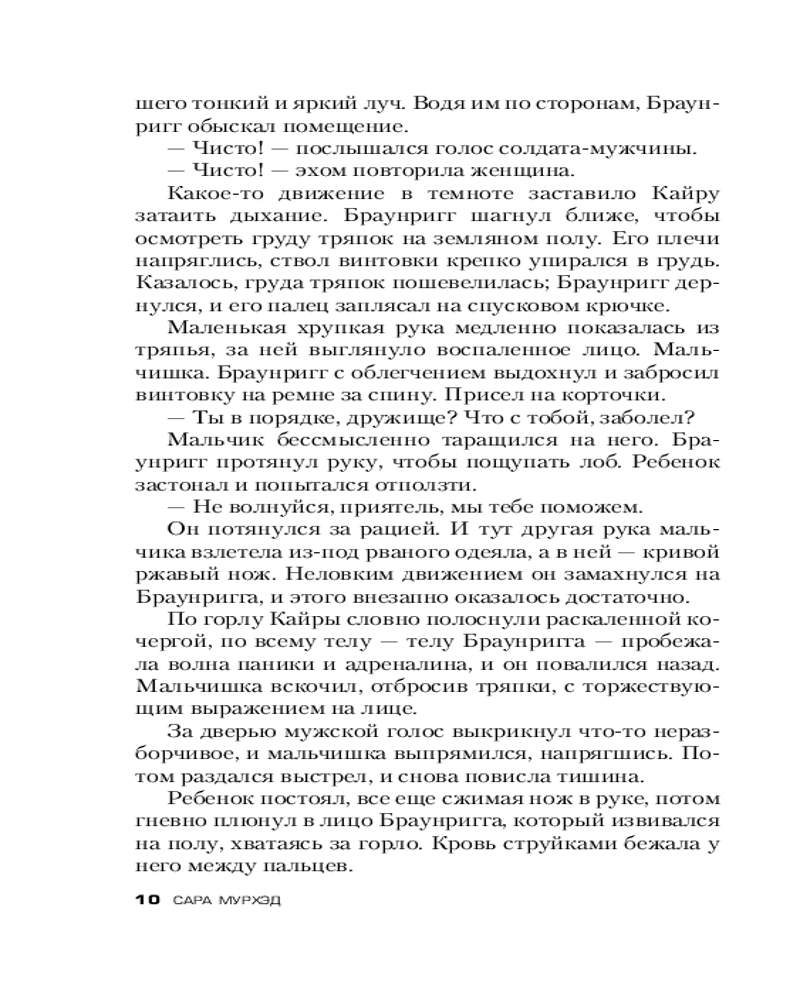 шего тонкий и яркий луч. Водя им по сторонам, Браунригг обыскал помещение.

— Чисто! — послышался голос солдата-мужчины.

— Чисто! — эхом повторила женщина.

Какое-то движение в темноте заставило Кайру затаить дыхание. Браунригг шагнул ближе, чтобы осмотреть груду тряпок на земляном полу. Его плечи напряглись, ствол винтовки крепко упирался в грудь. Казалось, груда тряпок пошевелилась; Браунригг дернулся, и его палец заплясал на спусковом крючке.

Маленькая хрупкая рука медленно показалась из тряпья, за ней выглянуло воспаленное лицо. Мальчишка. Браунригг с облегчением выдохнул и забросил винтовку на ремне за спину. Присел на корточки.

— Ты в порядке, дружище? Что с тобой, заболел?

Мальчик бессмысленно таращился на него. Браунригг протянул руку, чтобы пощупать лоб. Ребенок застонал и попытался отползти.

— Не волнуйся, приятель, мы тебе поможем.

Он потянулся за рацией. И тут другая рука мальчика взлетела из-под рваного одеяла, а в ней — кривой ржавый нож. Неловким движением он замахнулся на Браунригга, и этого внезапно оказалось достаточно.

По горлу Кайры словно полоснули раскаленной кочергой, по всему телу — телу Браунригга — пробежала волна паники и адреналина, и он повалился назад. Мальчишка вскочил, отбросив тряпки, с торжествующим выражением на лице.

За дверью мужской голос выкрикнул что-то неразборчивое, и мальчишка выпрямился, напрягшись. Потом раздался выстрел, и снова повисла тишина.

Ребенок постоял, все еще сжимая нож в руке, потом гневно плюнул в лицо Браунригга, который извивался на полу, хватаясь за горло. Кровь струйками бежала у него между пальцев.

10 САРА МУРХЭД